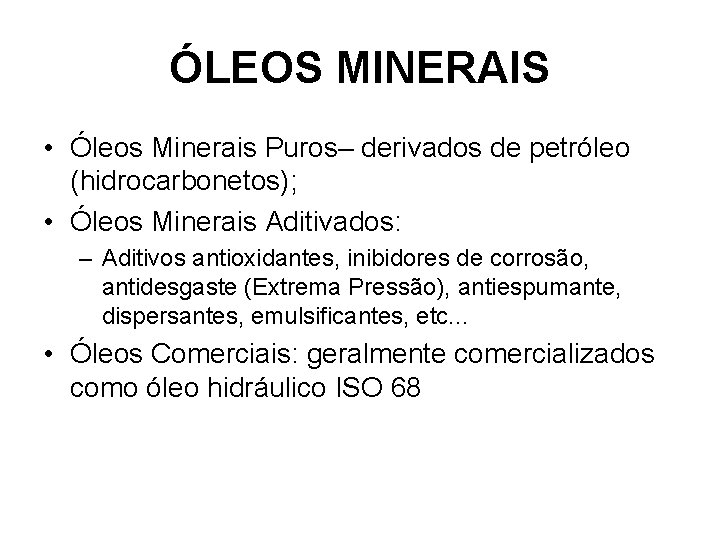 ÓLEOS MINERAIS

• Óleos Minerais Puros– derivados de petróleo (hidrocarbonetos);
• Óleos Minerais Aditivados:
  – Aditivos antioxidantes, inibidores de corrosão, antidesgaste (Extrema Pressão), antiespumante, dispersantes, emulsificantes, etc...
• Óleos Comerciais: geralmente comercializados como óleo hidráulico ISO 68